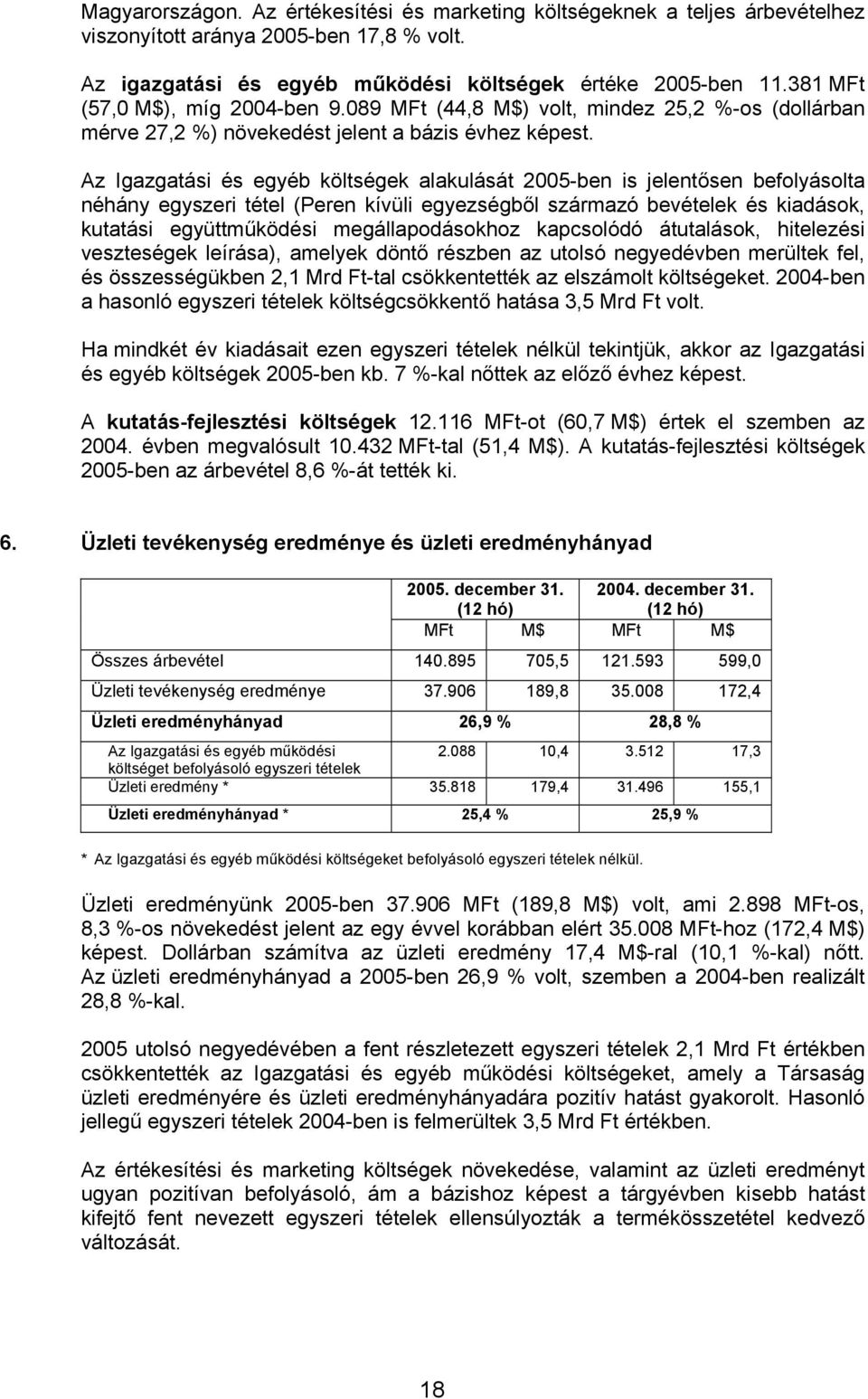 Magyarországon. Az értékesítési és marketing költségeknek a teljes árbevételhez viszonyított aránya 2005-ben 17,8 % volt.

Az igazgatási és egyéb működési költségek értéke 2005-ben 11.381 MFt (57,0 M$), míg 2004-ben 9.089 MFt (44,8 M$) volt, mindez 25,2 %-os (dollárban mérve 27,2 %) növekedést jelent a bázis évhez képest.

Az Igazgatási és egyéb költségek alakulását 2005-ben is jelentősen befolyásolta néhány egyszeri tétel (Peren kívüli egyezségből származó bevételek és kiadások, kutatási együttműködési megállapodásokhoz kapcsolódó átutalások, hitelezési veszteségek leírása), amelyek döntő részben az utolsó negyedévben merültek fel, és összességükben 2,1 Mrd Ft-tal csökkentették az elszámolt költségeket. 2004-ben a hasonló egyszeri tételek költségcsökkentő hatása 3,5 Mrd Ft volt.

Ha mindkét év kiadásait ezen egyszeri tételek nélkül tekintjük, akkor az Igazgatási és egyéb költségek 2005-ben kb. 7 %-kal nőttek az előző évhez képest.

A kutatás-fejlesztési költségek 12.116 MFt-ot (60,7 M$) értek el szemben az 2004. évben megvalósult 10.432 MFt-tal (51,4 M$). A kutatás-fejlesztési költségek 2005-ben az árbevétel 8,6 %-át tették ki.

6. Üzleti tevékenység eredménye és üzleti eredményhányad

| | 2005. december 31. (12 hó) | | 2004. december 31. (12 hó) | |
|---|---|---|---|---|
| | MFt | M$ | MFt | M$ |
| Összes árbevétel | 140.895 | 705,5 | 121.593 | 599,0 |
| Üzleti tevékenység eredménye | 37.906 | 189,8 | 35.008 | 172,4 |
| Üzleti eredményhányad | 26,9 % | | 28,8 % | |
| Az Igazgatási és egyéb működési költséget befolyásoló egyszeri tételek | 2.088 | 10,4 | 3.512 | 17,3 |
| Üzleti eredmény * | 35.818 | 179,4 | 31.496 | 155,1 |
| Üzleti eredményhányad * | 25,4 % | | 25,9 % | |

* Az Igazgatási és egyéb működési költségeket befolyásoló egyszeri tételek nélkül.

Üzleti eredményünk 2005-ben 37.906 MFt (189,8 M$) volt, ami 2.898 MFt-os, 8,3 %-os növekedést jelent az egy évvel korábban elért 35.008 MFt-hoz (172,4 M$) képest. Dollárban számítva az üzleti eredmény 17,4 M$-ral (10,1 %-kal) nőtt. Az üzleti eredményhányad a 2005-ben 26,9 % volt, szemben a 2004-ben realizált 28,8 %-kal.

2005 utolsó negyedévében a fent részletezett egyszeri tételek 2,1 Mrd Ft értékben csökkentették az Igazgatási és egyéb működési költségeket, amely a Társaság üzleti eredményére és üzleti eredményhányadára pozitív hatást gyakorolt. Hasonló jellegű egyszeri tételek 2004-ben is felmerültek 3,5 Mrd Ft értékben.

Az értékesítési és marketing költségek növekedése, valamint az üzleti eredményt ugyan pozitívan befolyásoló, ám a bázishoz képest a tárgyévben kisebb hatást kifejtő fent nevezett egyszeri tételek ellensúlyozták a termékösszetétel kedvező változását.

18